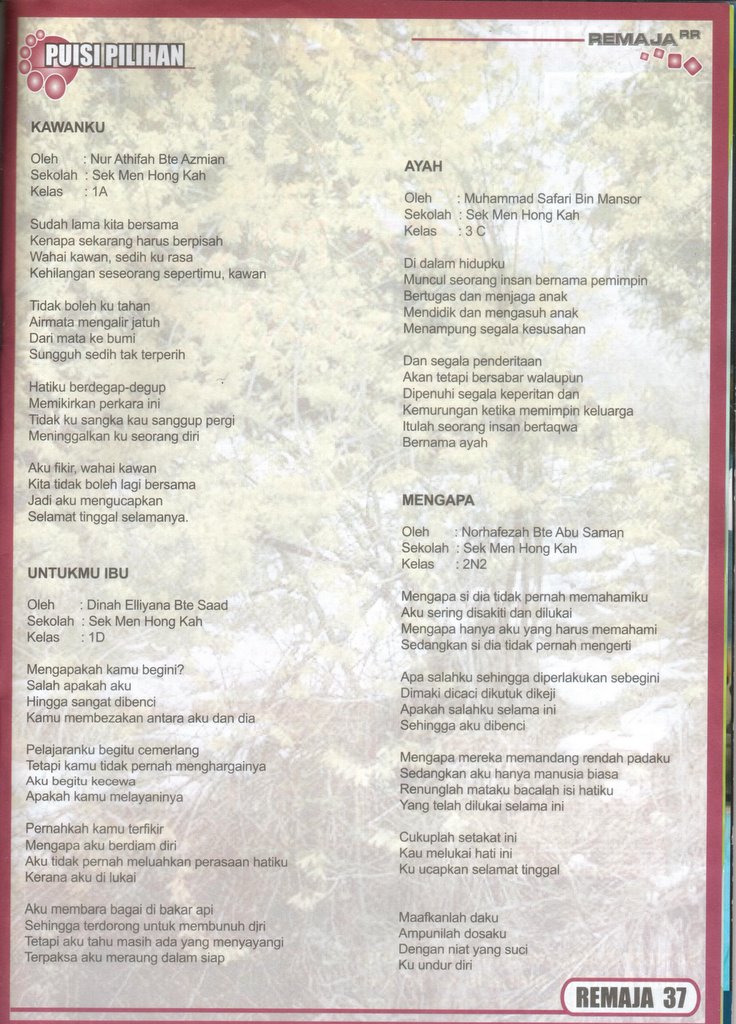 PUISI PILIHAN

REMAJA RR

KAWANKU

Oleh : Nur Athifah Bte Azmian
Sekolah : Sek Men Hong Kah
Kelas : 1A

Sudah lama kita bersama
Kenapa sekarang harus berpisah
Wahai kawan, sedih ku rasa
Kehilangan seseorang sepertimu, kawan

Tidak boleh ku tahan
Airmata mengalir jatuh
Dari mata ke bumi
Sungguh sedih tak terperih

Hatiku berdegap-degup
Memikirkan perkara ini
Tidak ku sangka kau sanggup pergi
Meninggalkan ku seorang diri

Aku fikir, wahai kawan
Kita tidak boleh lagi bersama
Jadi aku mengucapkan
Selamat tinggal selamanya.

UNTUKMU IBU

Oleh : Dinah Elliyana Bte Saad
Sekolah : Sek Men Hong Kah
Kelas : 1D

Mengapakah kamu begini?
Salah apakah aku
Hingga sangat dibenci
Kamu membezakan antara aku dan dia

Pelajaranku begitu cemerlang
Tetapi kamu tidak pernah menghargainya
Aku begitu kecewa
Apakah kamu melayaninya

Pernahkah kamu terfikir
Mengapa aku berdiam diri
Aku tidak pernah meluahkan perasaan hatiku
Kerana aku di lukai

Aku membara bagai di bakar api
Sehingga terdorong untuk membunuh diri
Tetapi aku tahu masih ada yang menyayangi
Terpaksa aku meraung dalam siap

AYAH

Oleh : Muhammad Safari Bin Mansor
Sekolah : Sek Men Hong Kah
Kelas : 3 C

Di dalam hidupku
Muncul seorang insan bernama pemimpin
Bertugas dan menjaga anak
Mendidik dan mengasuh anak
Menampung segala kesusahan

Dan segala penderitaan
Akan tetapi bersabar walaupun
Dipenuhi segala keperitan dan
Kemurungan ketika memimpin keluarga
Itulah seorang insan bertaqwa
Bernama ayah

MENGAPA

Oleh : Norhafezah Bte Abu Saman
Sekolah : Sek Men Hong Kah
Kelas : 2N2

Mengapa si dia tidak pernah memahamiku
Aku sering disakiti dan dilukai
Mengapa hanya aku yang harus memahami
Sedangkan si dia tidak pernah mengerti

Apa salahku sehingga diperlakukan sebegini
Dimaki dicaci dikutuk dikeji
Apakah salahku selama ini
Sehingga aku dibenci

Mengapa mereka memandang rendah padaku
Sedangkan aku hanya manusia biasa
Renunglah mataku bacalah isi hatiku
Yang telah dilukai selama ini

Cukuplah setakat ini
Kau melukai hati ini
Ku ucapkan selamat tinggal

Maafkanlah daku
Ampunilah dosaku
Dengan niat yang suci
Ku undur diri

REMAJA 37